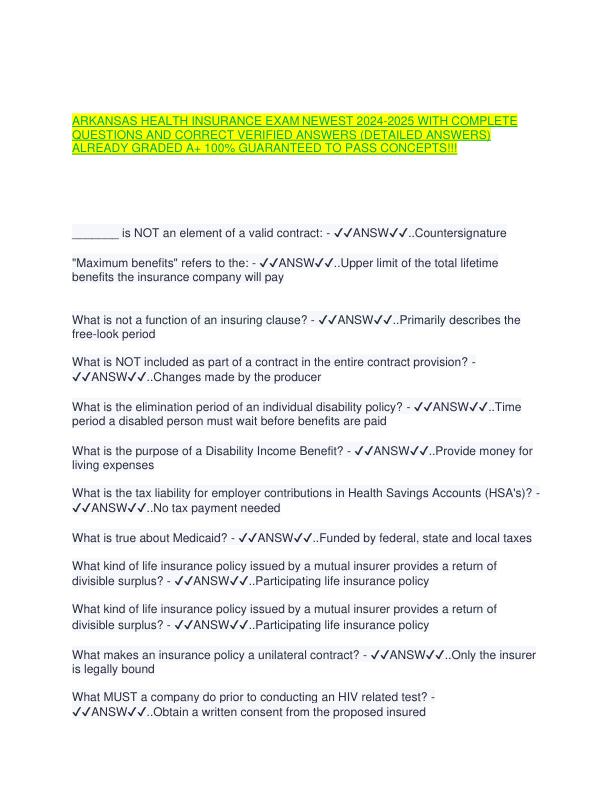 ARKANSAS HEALTH INSURANCE EXAM NEWEST 2024-2025 WITH COMPLETE QUESTIONS AND CORRECT VERIFIED ANSWERS (DETAILED ANSWERS) ALREADY GRADED A+ 100% GUARANTEED TO PASS CONCEPTS!!!

_______ is NOT an element of a valid contract: - ✓✓ANSW✓✓..Countersignature

"Maximum benefits" refers to the: - ✓✓ANSW✓✓..Upper limit of the total lifetime benefits the insurance company will pay

What is not a function of an insuring clause? - ✓✓ANSW✓✓..Primarily describes the free-look period

What is NOT included as part of a contract in the entire contract provision? - ✓✓ANSW✓✓..Changes made by the producer

What is the elimination period of an individual disability policy? - ✓✓ANSW✓✓..Time period a disabled person must wait before benefits are paid

What is the purpose of a Disability Income Benefit? - ✓✓ANSW✓✓..Provide money for living expenses

What is the tax liability for employer contributions in Health Savings Accounts (HSA's)? - ✓✓ANSW✓✓..No tax payment needed

What is true about Medicaid? - ✓✓ANSW✓✓..Funded by federal, state and local taxes

What kind of life insurance policy issued by a mutual insurer provides a return of divisible surplus? - ✓✓ANSW✓✓..Participating life insurance policy

What kind of life insurance policy issued by a mutual insurer provides a return of divisible surplus? - ✓✓ANSW✓✓..Participating life insurance policy

What makes an insurance policy a unilateral contract? - ✓✓ANSW✓✓..Only the insurer is legally bound

What MUST a company do prior to conducting an HIV related test? - ✓✓ANSW✓✓..Obtain a written consent from the proposed insured